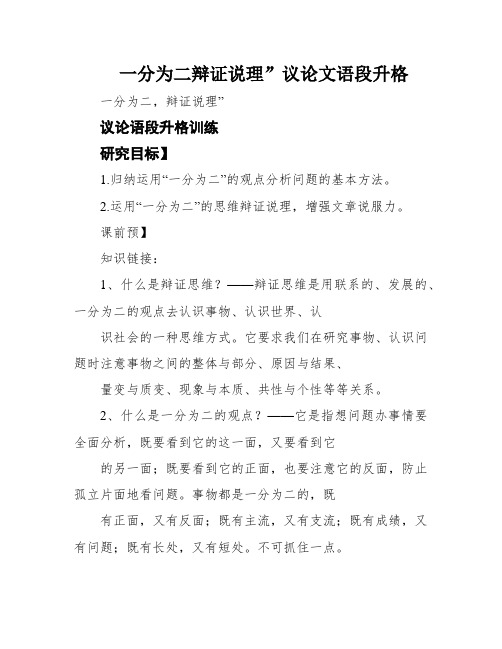 一分为二辩证说理”议论文语段升格

一分为二，辩证说理”

议论语段升格训练

研究目标】

1.归纳运用“一分为二”的观点分析问题的基本方法。

2.运用“一分为二”的思维辩证说理，增强文章说服力。

课前预】

知识链接：

1、什么是辩证思维？——辩证思维是用联系的、发展的、一分为二的观点去认识事物、认识世界、认

识社会的一种思维方式。它要求我们在研究事物、认识问题时注意事物之间的整体与部分、原因与结果、

量变与质变、现象与本质、共性与个性等等关系。

2、什么是一分为二的观点？——它是指想问题办事情要全面分析，既要看到它的这一面，又要看到它

的另一面；既要看到它的正面，也要注意它的反面，防止孤立片面地看问题。事物都是一分为二的，既

有正面，又有反面；既有主流，又有支流；既有成绩，又有问题；既有长处，又有短处。不可抓住一点。